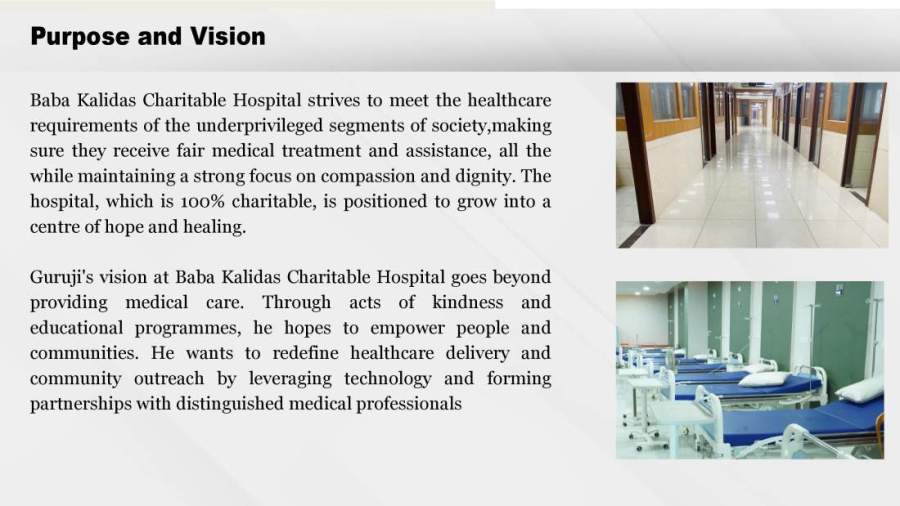 Purpose and Vision

Baba Kalidas Charitable Hospital strives to meet the healthcare requirements of the underprivileged segments of society,making sure they receive fair medical treatment and assistance, all the while maintaining a strong focus on compassion and dignity. The hospital, which is 100% charitable, is positioned to grow into a centre of hope and healing.

Guruji's vision at Baba Kalidas Charitable Hospital goes beyond providing medical care. Through acts of kindness and educational programmes, he hopes to empower people and communities. He wants to redefine healthcare delivery and community outreach by leveraging technology and forming partnerships with distinguished medical professionals